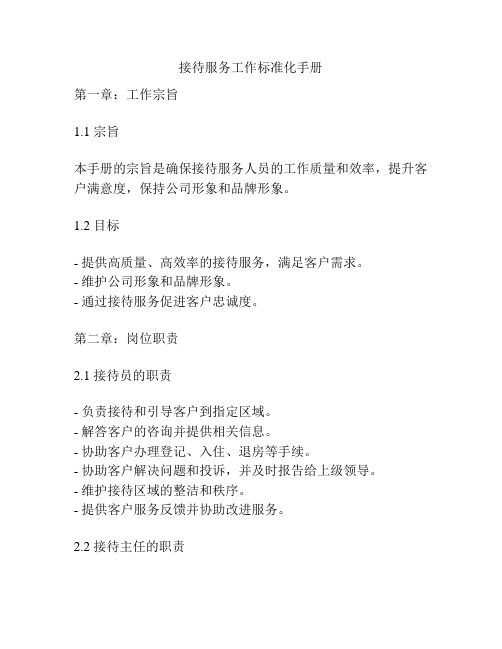 接待服务工作标准化手册

第一章：工作宗旨

1.1 宗旨

本手册的宗旨是确保接待服务人员的工作质量和效率，提升客户满意度，保持公司形象和品牌形象。

1.2 目标

- 提供高质量、高效率的接待服务，满足客户需求。
- 维护公司形象和品牌形象。
- 通过接待服务促进客户忠诚度。

第二章：岗位职责

2.1 接待员的职责

- 负责接待和引导客户到指定区域。
- 解答客户的咨询并提供相关信息。
- 协助客户办理登记、入住、退房等手续。
- 协助客户解决问题和投诉，并及时报告给上级领导。
- 维护接待区域的整洁和秩序。
- 提供客户服务反馈并协助改进服务。

2.2 接待主任的职责